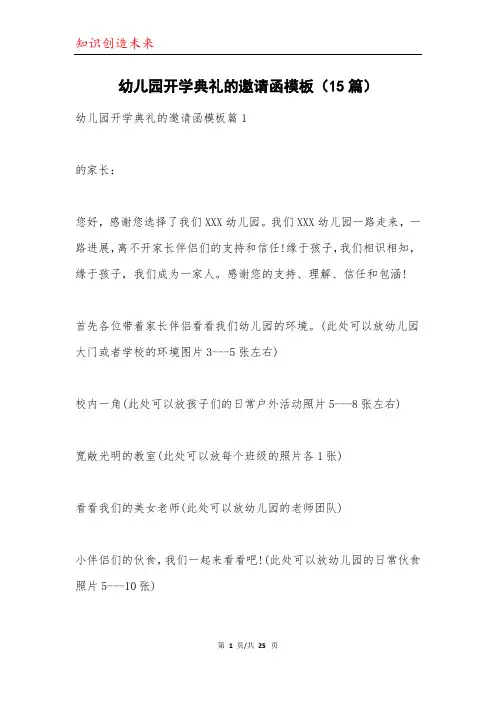 知识创造未来

幼儿园开学典礼的邀请函模板（15 篇）

幼儿园开学典礼的邀请函模板篇 1

的家长：

您好，感谢您选择了我们 XXX 幼儿园。我们 XXX 幼儿园一路走来，一路进展，离不开家长伴侣们的支持和信任!缘于孩子，我们相识相知，缘于孩子，我们成为一家人。感谢您的支持、理解、信任和包涵!

首先各位带着家长伴侣看看我们幼儿园的环境。(此处可以放幼儿园大门或者学校的环境图片 3---5 张左右)

校内一角(此处可以放孩子们的日常户外活动照片 5---8 张左右)

宽敞光明的教室(此处可以放每个班级的照片各 1 张)

看看我们的美女老师(此处可以放幼儿园的老师团队)

小伴侣们的伙食，我们一起来看看吧!(此处可以放幼儿园的日常伙食照片 5---10 张)

第 1 页/共 25 页